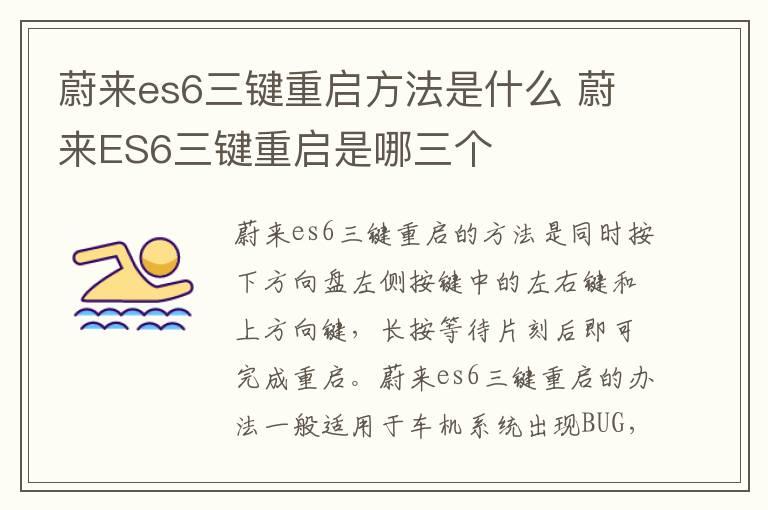 蔚来es6三键重启方法是什么 蔚来ES6三键重启是哪三个

蔚来es6三键重启的方法是同时按下方向盘左侧按键中的左右键和上方向键，长按等待片刻后即可完成重启。蔚来es6三键重启的办法一般适用于车机系统出现BUG，